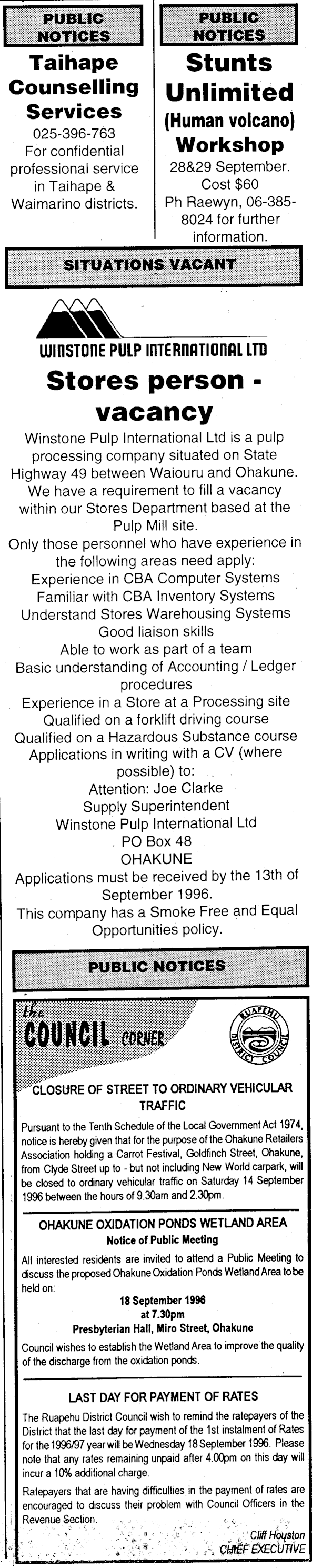 PUBLIC NOTICES

Taihape Counselling Services
025-396-763
For confidential professional service in Taihape & Waimarino districts.

PUBLIC NOTICES

Stunts Unlimited
(Human volcano)
Workshop
28&29 September.
Cost $60
Ph Raewyn, 06-385-8024 for further information.

SITUATIONS VACANT

WINSTONE PULP INTERNATIONAL LTD

Stores person - vacancy

Winstone Pulp International Ltd is a pulp processing company situated on State Highway 49 between Waiouru and Ohakune.
We have a requirement to fill a vacancy within our Stores Department based at the Pulp Mill site.
Only those personnel who have experience in the following areas need apply:
Experience in CBA Computer Systems
Familiar with CBA Inventory Systems
Understand Stores Warehousing Systems
Good liaison skills
Able to work as part of a team
Basic understanding of Accounting / Ledger procedures
Experience in a Store at a Processing site
Qualified on a forklift driving course
Qualified on a Hazardous Substance course
Applications in writing with a CV (where possible) to:
Attention: Joe Clarke
Supply Superintendent
Winstone Pulp International Ltd
PO Box 48
OHAKUNE
Applications must be received by the 13th of September 1996.
This company has a Smoke Free and Equal Opportunities policy.

PUBLIC NOTICES

the COUNCIL CORNER

RUAPEHU DISTRICT COUNCIL

CLOSURE OF STREET TO ORDINARY VEHICULAR TRAFFIC

Pursuant to the Tenth Schedule of the Local Government Act 1974, notice is hereby given that for the purpose of the Ohakune Retailers Association holding a Carrot Festival, Goldfinch Street, Ohakune, from Clyde Street up to - but not including New World carpark, will be closed to ordinary vehicular traffic on Saturday 14 September 1996 between the hours of 9.30am and 2.30pm.

OHAKUNE OXIDATION PONDS WETLAND AREA
Notice of Public Meeting

All interested residents are invited to attend a Public Meeting to discuss the proposed Ohakune Oxidation Ponds Wetland Area to be held on:
18 September 1996
at 7.30pm
Presbyterian Hall, Miro Street, Ohakune
Council wishes to establish the Wetland Area to improve the quality of the discharge from the oxidation ponds.

LAST DAY FOR PAYMENT OF RATES

The Ruapehu District Council wish to remind the ratepayers of the District that the last day for payment of the 1st instalment of Rates for the 1996/97 year will be Wednesday 18 September 1996. Please note that any rates remaining unpaid after 4.00pm on this day will incur a 10% additional charge.
Ratepayers that are having difficulties in the payment of rates are encouraged to discuss their problem with Council Officers in the Revenue Section.

Cliff Houston
CHIEF EXECUTIVE